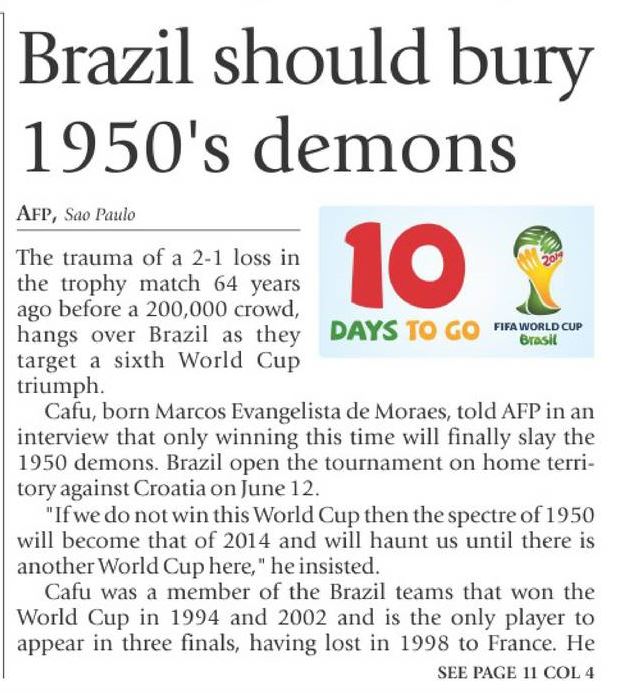 Brazil should bury 1950's demons

AFP, Sao Paulo

10 DAYS TO GO

2014 FIFA WORLD CUP Brasil

The trauma of a 2-1 loss in the trophy match 64 years ago before a 200,000 crowd, hangs over Brazil as they target a sixth World Cup triumph.

Cafu, born Marcos Evangelista de Moraes, told AFP in an interview that only winning this time will finally slay the 1950 demons. Brazil open the tournament on home territory against Croatia on June 12.

"If we do not win this World Cup then the spectre of 1950 will become that of 2014 and will haunt us until there is another World Cup here," he insisted.

Cafu was a member of the Brazil teams that won the World Cup in 1994 and 2002 and is the only player to appear in three finals, having lost in 1998 to France. He

SEE PAGE 11 COL 4